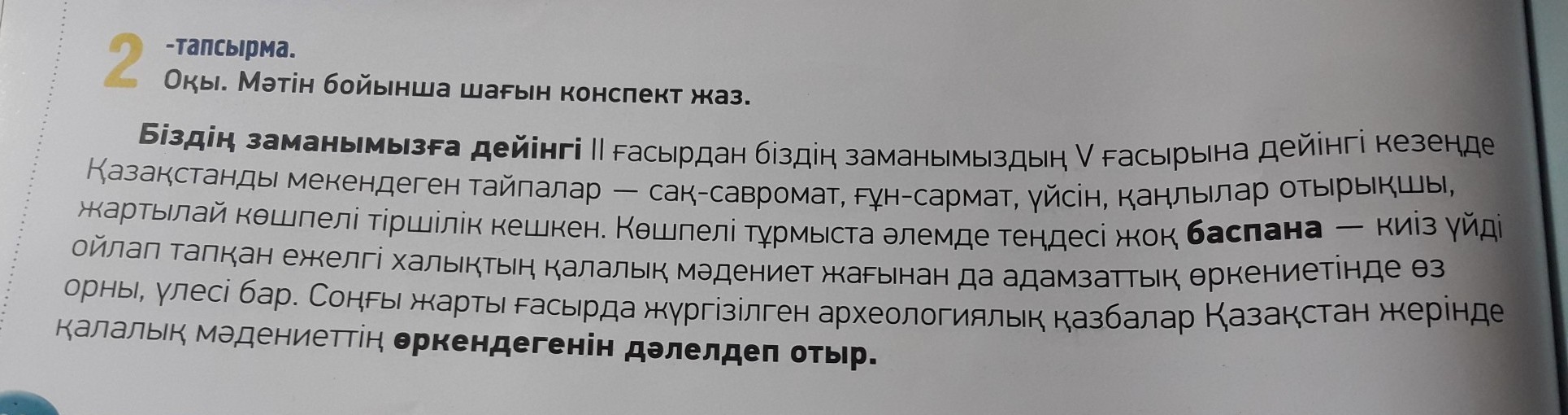 2 -тапсырма.
Оқы. Мәтін бойынша шағын конспект жаз.

Біздің заманымызға дейінгі II ғасырдан біздің заманымыздың V ғасырына дейінгі кезеңде Қазақстанды мекендеген тайпалар — сақ-савромат, ғұн-сармат, үйсін, қаңлылар отырықшы, жартылай көшпелі тіршілік кешкен. Көшпелі тұрмыста әлемде теңдесі жоқ баспана — киіз үйді ойлап тапқан ежелгі халықтың қалалық мәдениет жағынан да адамзаттық өркениетінде өз орны, үлесі бар. Соңғы жарты ғасырда жүргізілген археологиялық қазбалар Қазақстан жерінде қалалық мәдениеттің өркендегенін дәлелдеп отыр.